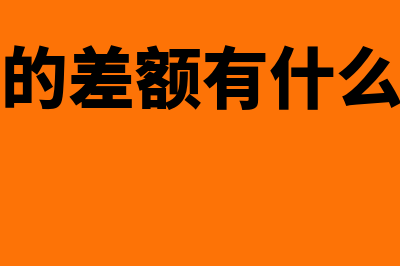 的差额有什么